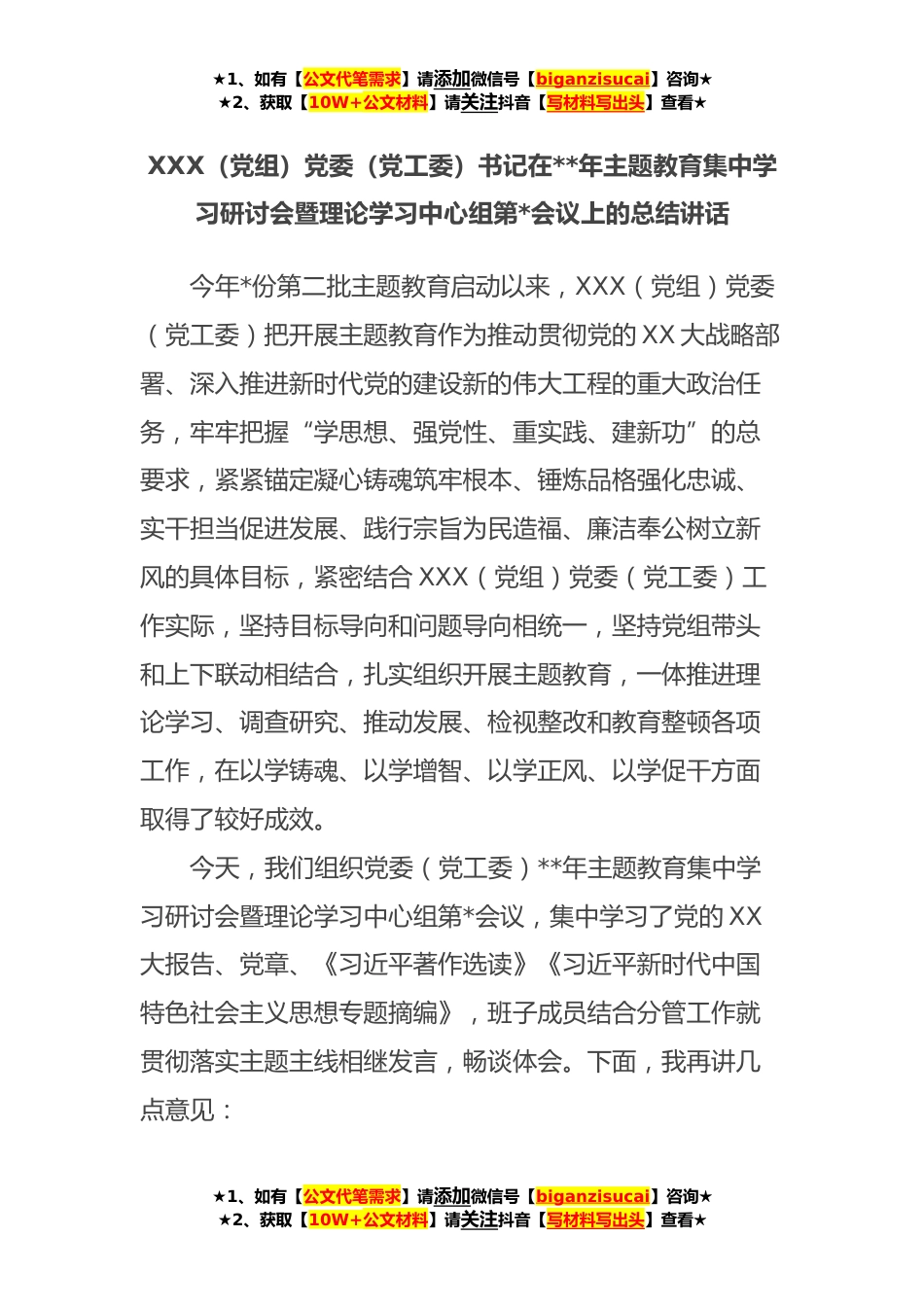 ★1、如有【公文代笔需求】请添加微信号【biganzisucai】咨询★
★2、获取【10W+公文材料】请关注抖音【写材料写出头】查看★

XXX（党组）党委（党工委）书记在**年主题教育集中学习研讨会暨理论学习中心组第*会议上的总结讲话

今年*份第二批主题教育启动以来，XXX（党组）党委（党工委）把开展主题教育作为推动贯彻党的XX大战略部署、深入推进新时代党的建设新的伟大工程的重大政治任务，牢牢把握“学思想、强党性、重实践、建新功”的总要求，紧紧锚定凝心铸魂筑牢根本、锤炼品格强化忠诚、实干担当促进发展、践行宗旨为民造福、廉洁奉公树立新风的具体目标，紧密结合XXX（党组）党委（党工委）工作实际，坚持目标导向和问题导向相统一，坚持党组带头和上下联动相结合，扎实组织开展主题教育，一体推进理论学习、调查研究、推动发展、检视整改和教育整顿各项工作，在以学铸魂、以学增智、以学正风、以学促干方面取得了较好成效。

今天，我们组织党委（党工委）**年主题教育集中学习研讨会暨理论学习中心组第*会议，集中学习了党的XX大报告、党章、《习近平著作选读》《习近平新时代中国特色社会主义思想专题摘编》，班子成员结合分管工作就贯彻落实主题主线相继发言，畅谈体会。下面，我再讲几点意见：

★1、如有【公文代笔需求】请添加微信号【biganzisucai】咨询★
★2、获取【10W+公文材料】请关注抖音【写材料写出头】查看★